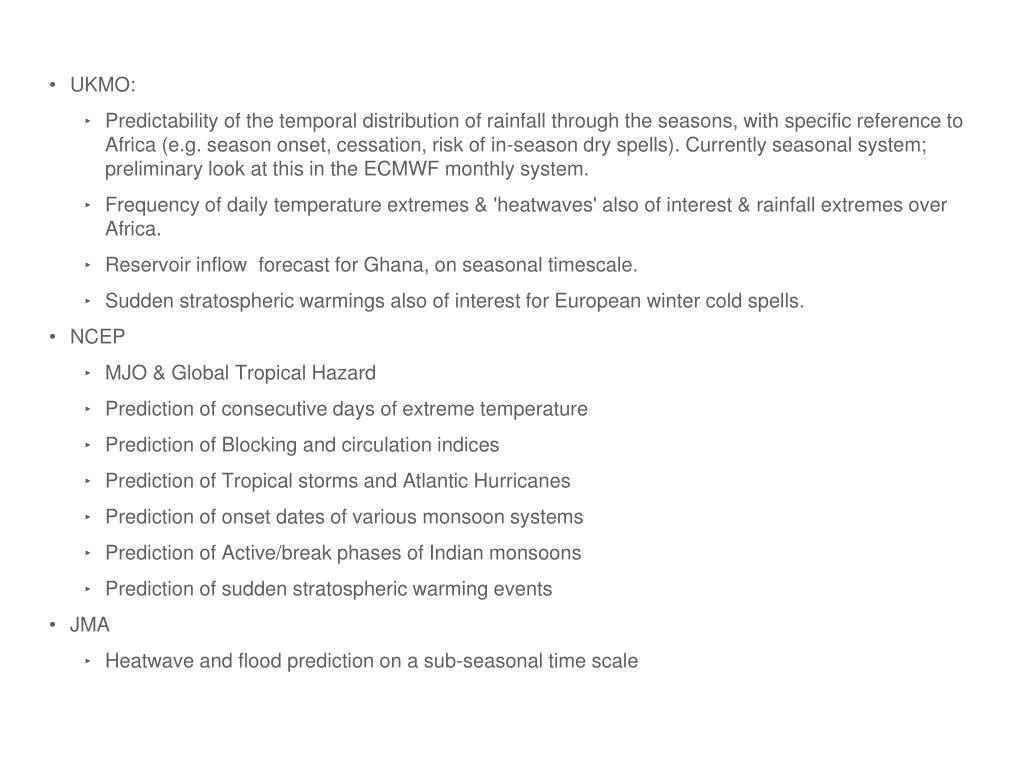 • UKMO:

‣ Predictability of the temporal distribution of rainfall through the seasons, with specific reference to Africa (e.g. season onset, cessation, risk of in-season dry spells). Currently seasonal system; preliminary look at this in the ECMWF monthly system.

‣ Frequency of daily temperature extremes & 'heatwaves' also of interest & rainfall extremes over Africa.

‣ Reservoir inflow forecast for Ghana, on seasonal timescale.

‣ Sudden stratospheric warmings also of interest for European winter cold spells.

• NCEP

‣ MJO & Global Tropical Hazard

‣ Prediction of consecutive days of extreme temperature

‣ Prediction of Blocking and circulation indices

‣ Prediction of Tropical storms and Atlantic Hurricanes

‣ Prediction of onset dates of various monsoon systems

‣ Prediction of Active/break phases of Indian monsoons

‣ Prediction of sudden stratospheric warming events

• JMA

‣ Heatwave and flood prediction on a sub-seasonal time scale